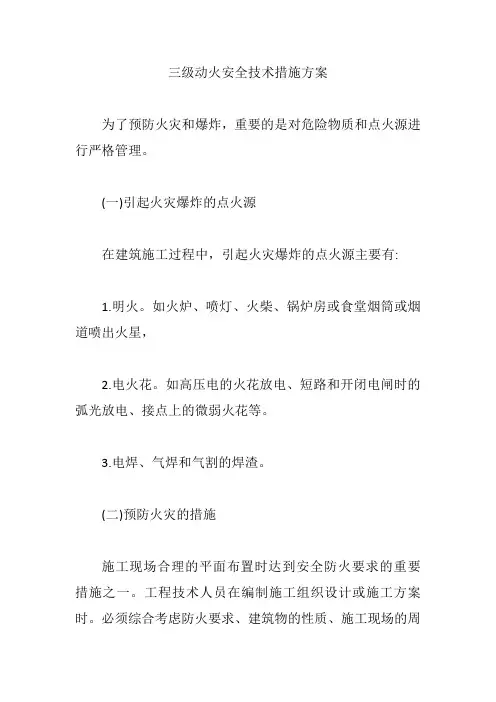 三级动火安全技术措施方案

为了预防火灾和爆炸，重要的是对危险物质和点火源进行严格管理。

(一)引起火灾爆炸的点火源

在建筑施工过程中，引起火灾爆炸的点火源主要有:

1.明火。如火炉、喷灯、火柴、锅炉房或食堂烟筒或烟道喷出火星，

2.电火花。如高压电的火花放电、短路和开闭电闸时的弧光放电、接点上的微弱火花等。

3.电焊、气焊和气割的焊渣。

(二)预防火灾的措施

施工现场合理的平面布置时达到安全防火要求的重要措施之一。工程技术人员在编制施工组织设计或施工方案时。必须综合考虑防火要求、建筑物的性质、施工现场的周